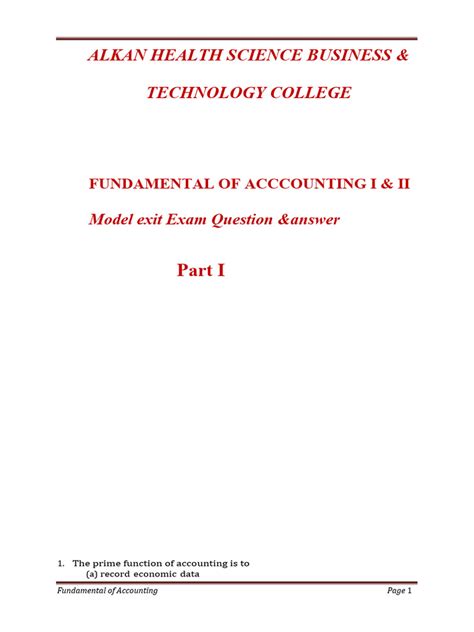 ALKAN HEALTH SCIENCE BUSINESS &

TECHNOLOGY COLLEGE

FUNDAMENTAL OF ACCCOUNTING I & II

Model exit Exam Question &answer

Part I

1. The prime function of accounting is to
(a) record economic data

Fundamental of Accounting Page 1